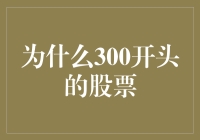 为什么300开头的股票